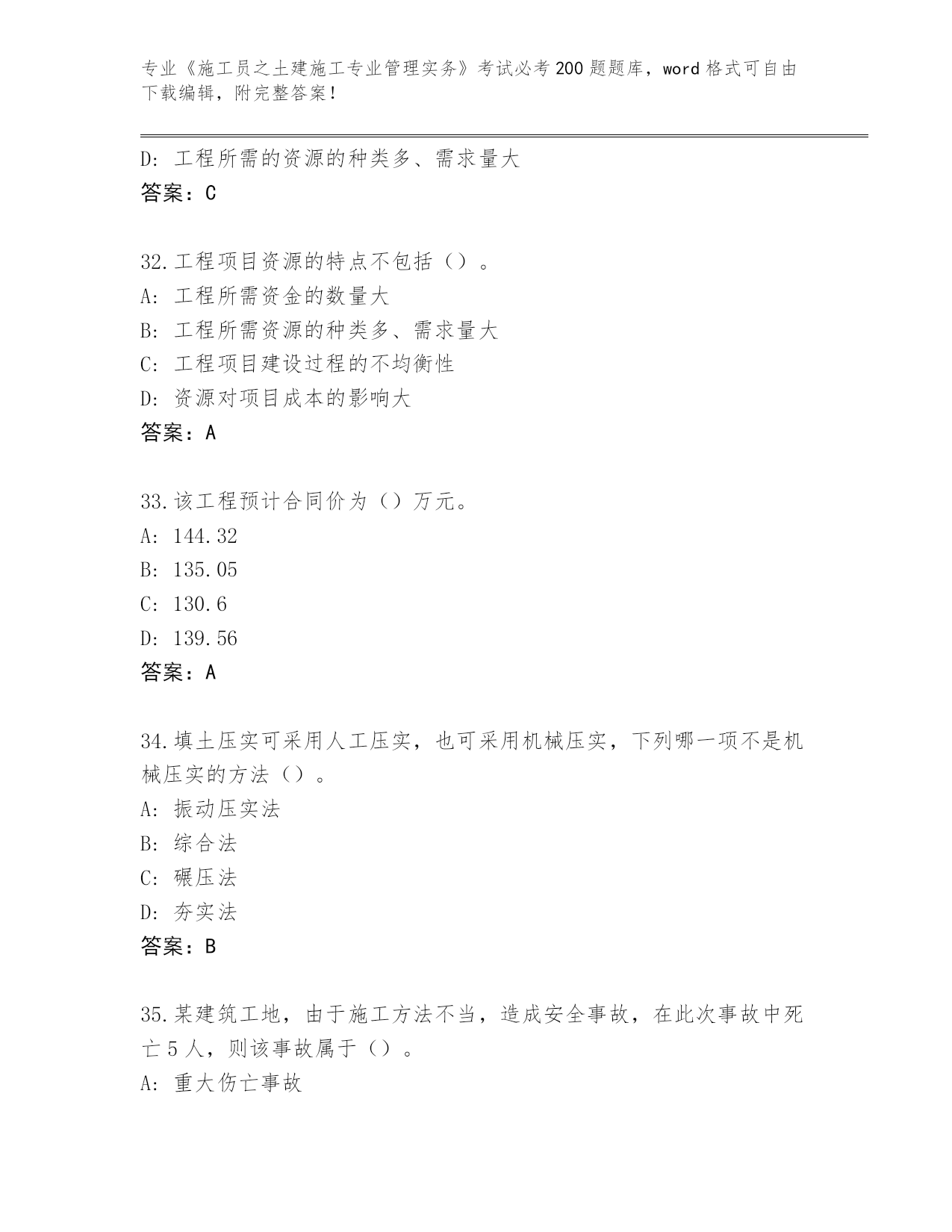 专业《施工员之土建施工专业管理实务》考试必考200题题库，word格式可自由下载编辑，附完整答案！

D：工程所需的资源的种类多、需求量大
答案：C

32.工程项目资源的特点不包括（）。
A：工程所需资金的数量大
B：工程所需资源的种类多、需求量大
C：工程项目建设过程的不均衡性
D：资源对项目成本的影响大
答案：A

33.该工程预计合同价为（）万元。
A：144.32
B：135.05
C：130.6
D：139.56
答案：A

34.填土压实可采用人工压实，也可采用机械压实，下列哪一项不是机械压实的方法（）。
A：振动压实法
B：综合法
C：碾压法
D：夯实法
答案：B

35.某建筑工地，由于施工方法不当，造成安全事故，在此次事故中死亡5人，则该事故属于（）。
A：重大伤亡事故